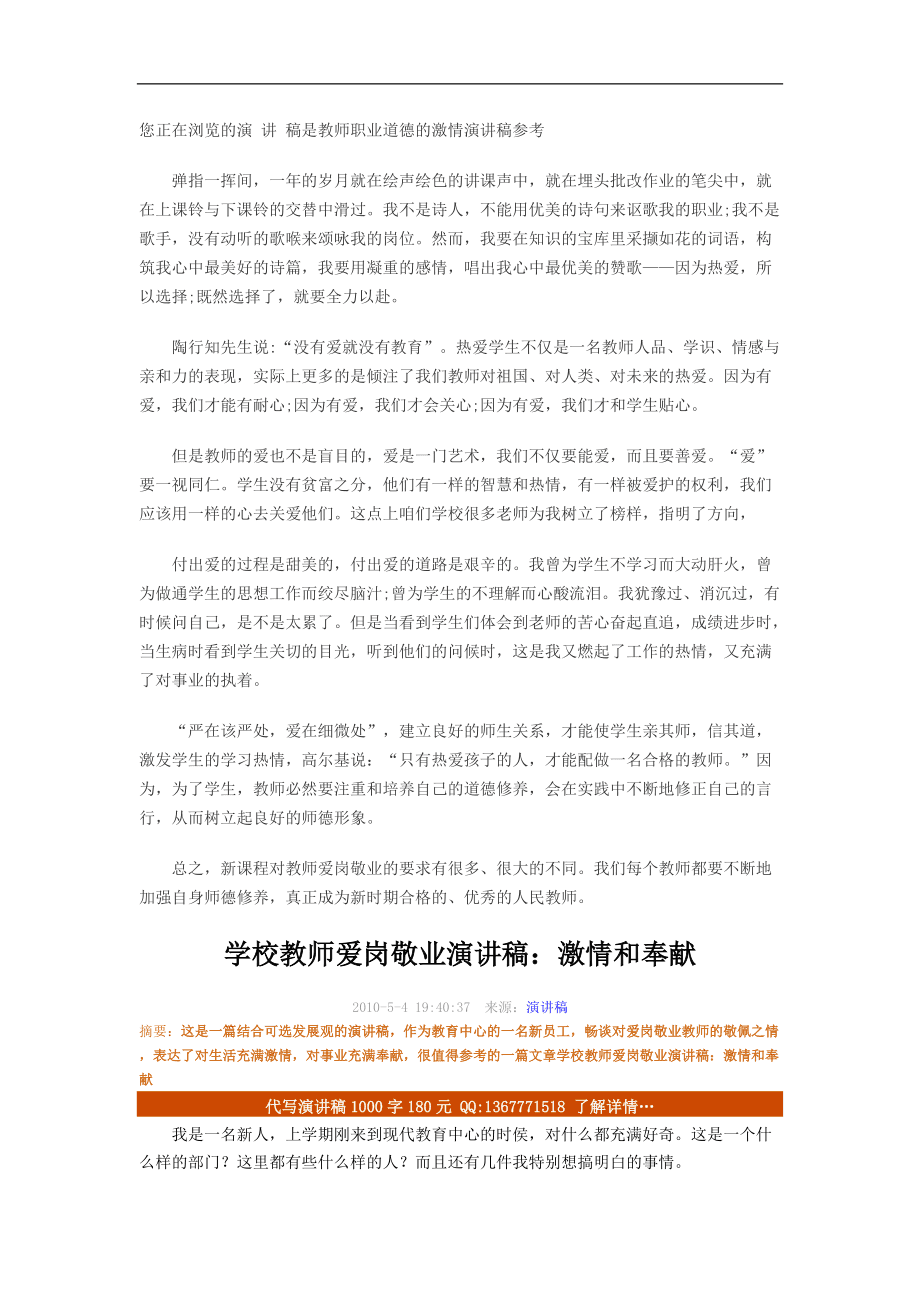 您正在浏览的演 讲 稿是教师职业道德的激情演讲稿参考

弹指一挥间，一年的岁月就在绘声绘色的讲课声中，就在埋头批改作业的笔尖中，就在上课铃与下课铃的交替中滑过。我不是诗人，不能用优美的诗句来讴歌我的职业;我不是歌手，没有动听的歌喉来颂咏我的岗位。然而，我要在知识的宝库里采撷如花的词语，构筑我心中最美好的诗篇，我要用凝重的感情，唱出我心中最优美的赞歌——因为热爱，所以选择;既然选择了，就要全力以赴。

陶行知先生说:“没有爱就没有教育”。热爱学生不仅是一名教师人品、学识、情感与亲和力的表现，实际上更多的是倾注了我们教师对祖国、对人类、对未来的热爱。因为有爱，我们才能有耐心;因为有爱，我们才会关心;因为有爱，我们才和学生贴心。

但是教师的爱也不是盲目的，爱是一门艺术，我们不仅要能爱，而且要善爱。“爱”要一视同仁。学生没有贫富之分，他们有一样的智慧和热情，有一样被爱护的权利，我们应该用一样的心去关爱他们。这点上咱们学校很多老师为我树立了榜样，指明了方向，

付出爱的过程是甜美的，付出爱的道路是艰辛的。我曾为学生不学习而大动肝火，曾为做通学生的思想工作而绞尽脑汁;曾为学生的不理解而心酸流泪。我犹豫过、消沉过，有时候问自己，是不是太累了。但是当看到学生们体会到老师的苦心奋起直追，成绩进步时，当生病时看到学生关切的目光，听到他们的问候时，这是我又燃起了工作的热情，又充满了对事业的执着。

“严在该严处，爱在细微处”，建立良好的师生关系，才能使学生亲其师，信其道，激发学生的学习热情，高尔基说：“只有热爱孩子的人，才能配做一名合格的教师。”因为，为了学生，教师必然要注重和培养自己的道德修养，会在实践中不断地修正自己的言行，从而树立起良好的师德形象。

总之，新课程对教师爱岗敬业的要求有很多、很大的不同。我们每个教师都要不断地加强自身师德修养，真正成为新时期合格的、优秀的人民教师。

学校教师爱岗敬业演讲稿：激情和奉献

2010-5-4 19:40:37 来源：演讲稿

摘要：这是一篇结合可选发展观的演讲稿，作为教育中心的一名新员工，畅谈对爱岗敬业教师的敬佩之情，表达了对生活充满激情，对事业充满奉献，很值得参考的一篇文章学校教师爱岗敬业演讲稿：激情和奉献

代写演讲稿 1000 字 180 元 QQ:1367771518 了解详情…

我是一名新人，上学期刚来到现代教育中心的时侯，对什么都充满好奇。这是一个什么样的部门？这里都有些什么样的人？而且还有几件我特别想搞明白的事情。